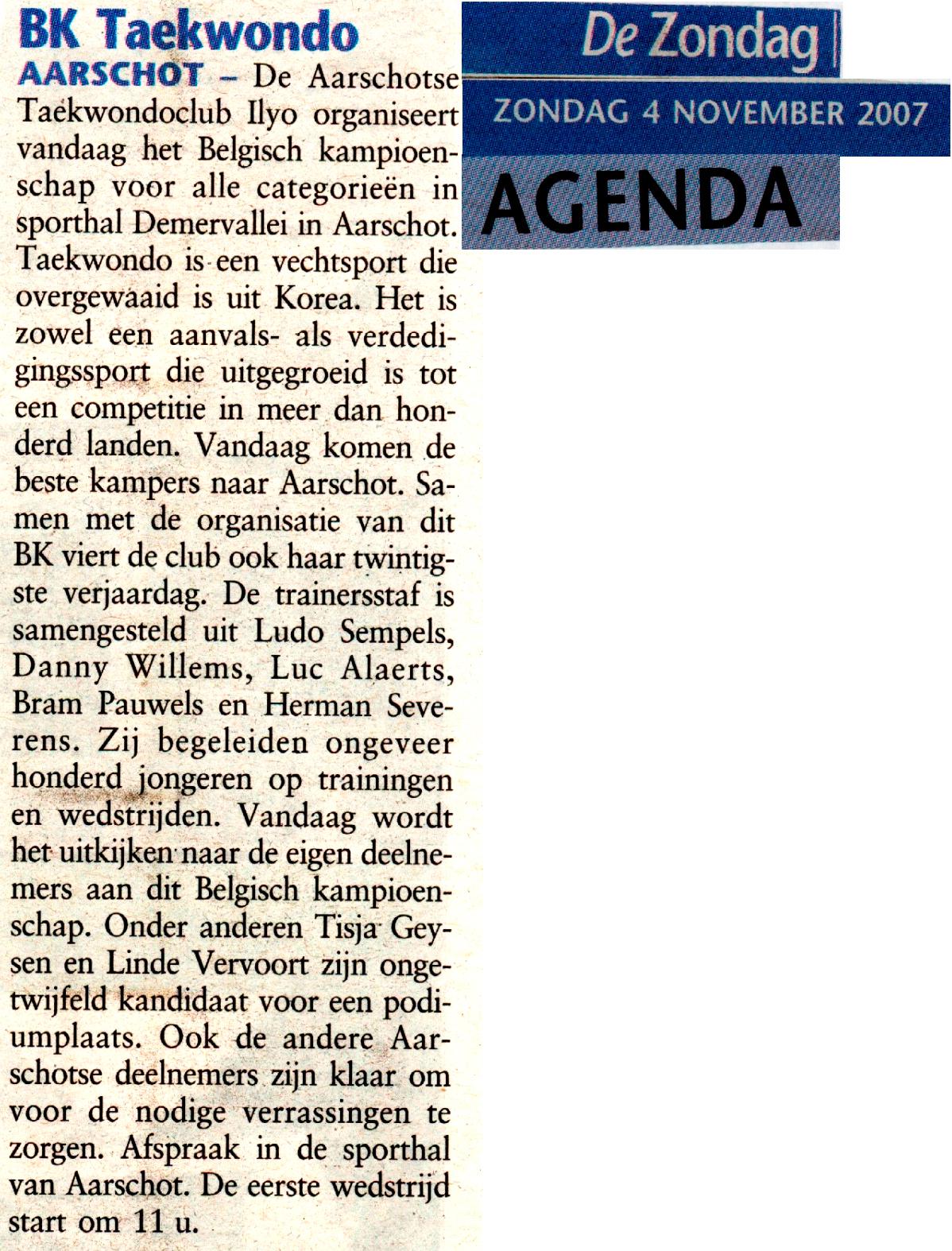 BK Taekwondo

AARSCHOT – De Aarschotse Taekwondoclub Ilyo organiseert vandaag het Belgisch kampioenschap voor alle categorieën in sporthal Demervallei in Aarschot. Taekwondo is een vechtsport die overgewaaid is uit Korea. Het is zowel een aanvals- als verdedigingssport die uitgegroeid is tot een competitie in meer dan honderd landen. Vandaag komen de beste kampers naar Aarschot. Samen met de organisatie van dit BK viert de club ook haar twintigste verjaardag. De trainersstaf is samengesteld uit Ludo Sempels, Danny Willems, Luc Alaerts, Bram Pauwels en Herman Severens. Zij begeleiden ongeveer honderd jongeren op trainingen en wedstrijden. Vandaag wordt het uitkijken naar de eigen deelnemers aan dit Belgisch kampioenschap. Onder anderen Tisja Geysen en Linde Vervoort zijn ongetwijfeld kandidaat voor een podiumplaats. Ook de andere Aarschotse deelnemers zijn klaar om voor de nodige verrassingen te zorgen. Afspraak in de sporthal van Aarschot. De eerste wedstrijd start om 11 u.

De Zondag

ZONDAG 4 NOVEMBER 2007

AGENDA